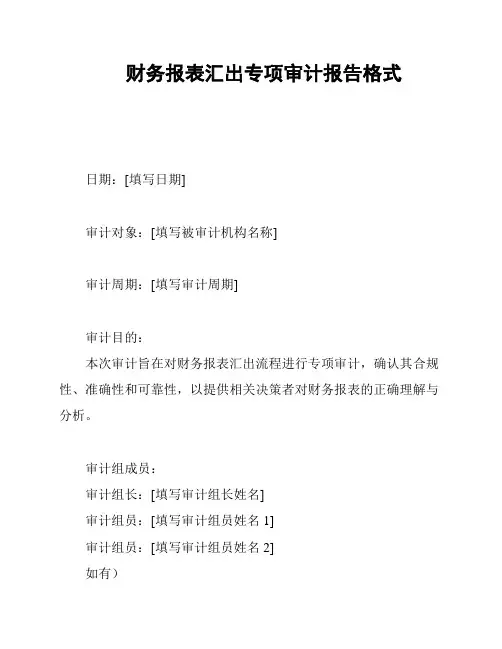 财务报表汇出专项审计报告格式

日期：[填写日期]

审计对象：[填写被审计机构名称]

审计周期：[填写审计周期]

审计目的：

本次审计旨在对财务报表汇出流程进行专项审计，确认其合规性、准确性和可靠性，以提供相关决策者对财务报表的正确理解与分析。

审计组成员：

审计组长：[填写审计组长姓名]

审计组员：[填写审计组员姓名 1]

审计组员：[填写审计组员姓名 2]

如有）